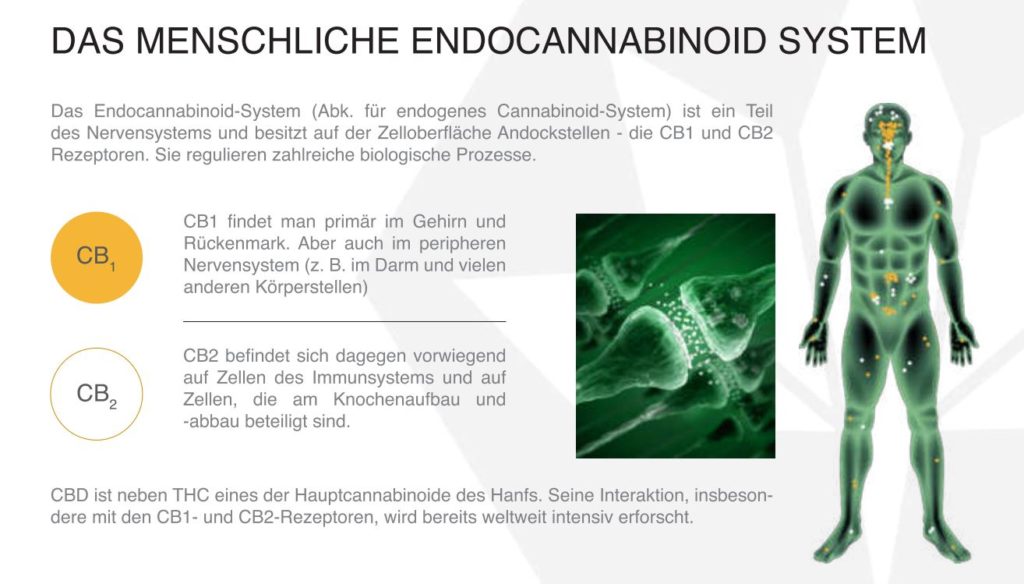 DAS MENSCHLICHE ENDOCANNABINOID SYSTEM

Das Endocannabinoid-System (Abk. für endogenes Cannabinoid-System) ist ein Teil des Nervensystems und besitzt auf der Zelloberfläche Andockstellen - die CB1 und CB2 Rezeptoren. Sie regulieren zahlreiche biologische Prozesse.

$CB_1$

CB1 findet man primär im Gehirn und Rückenmark. Aber auch im peripheren Nervensystem (z. B. im Darm und vielen anderen Körperstellen)

$CB_2$

CB2 befindet sich dagegen vorwiegend auf Zellen des Immunsystems und auf Zellen, die am Knochenaufbau und -abbau beteiligt sind.

CBD ist neben THC eines der Hauptcannabinoide des Hanfs. Seine Interaktion, insbesondere mit den CB1- und CB2-Rezeptoren, wird bereits weltweit intensiv erforscht.